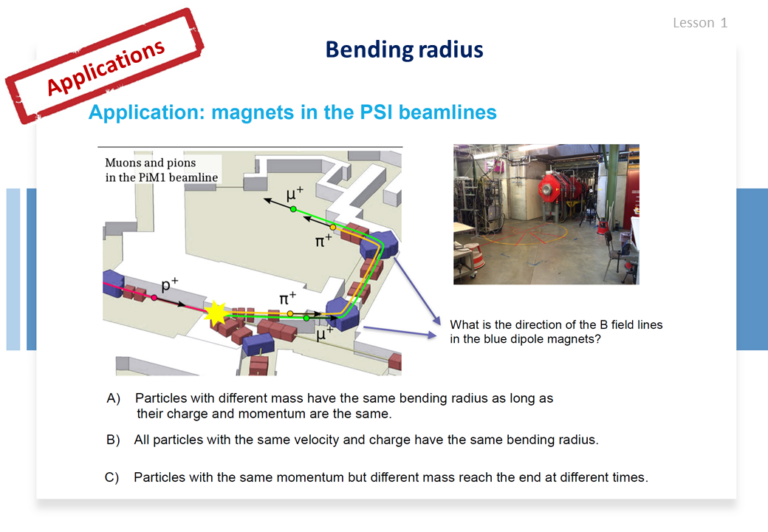 Lesson 1

Applications

Bending radius

Application: magnets in the PSI beamlines

Muons and pions in the PiM1 beamline

$\mu^+$

$\pi^+$

$p^+$

$\pi^+$

$\mu^+$

What is the direction of the B field lines in the blue dipole magnets?

A) Particles with different mass have the same bending radius as long as their charge and momentum are the same.

B) All particles with the same velocity and charge have the same bending radius.

C) Particles with the same momentum but different mass reach the end at different times.